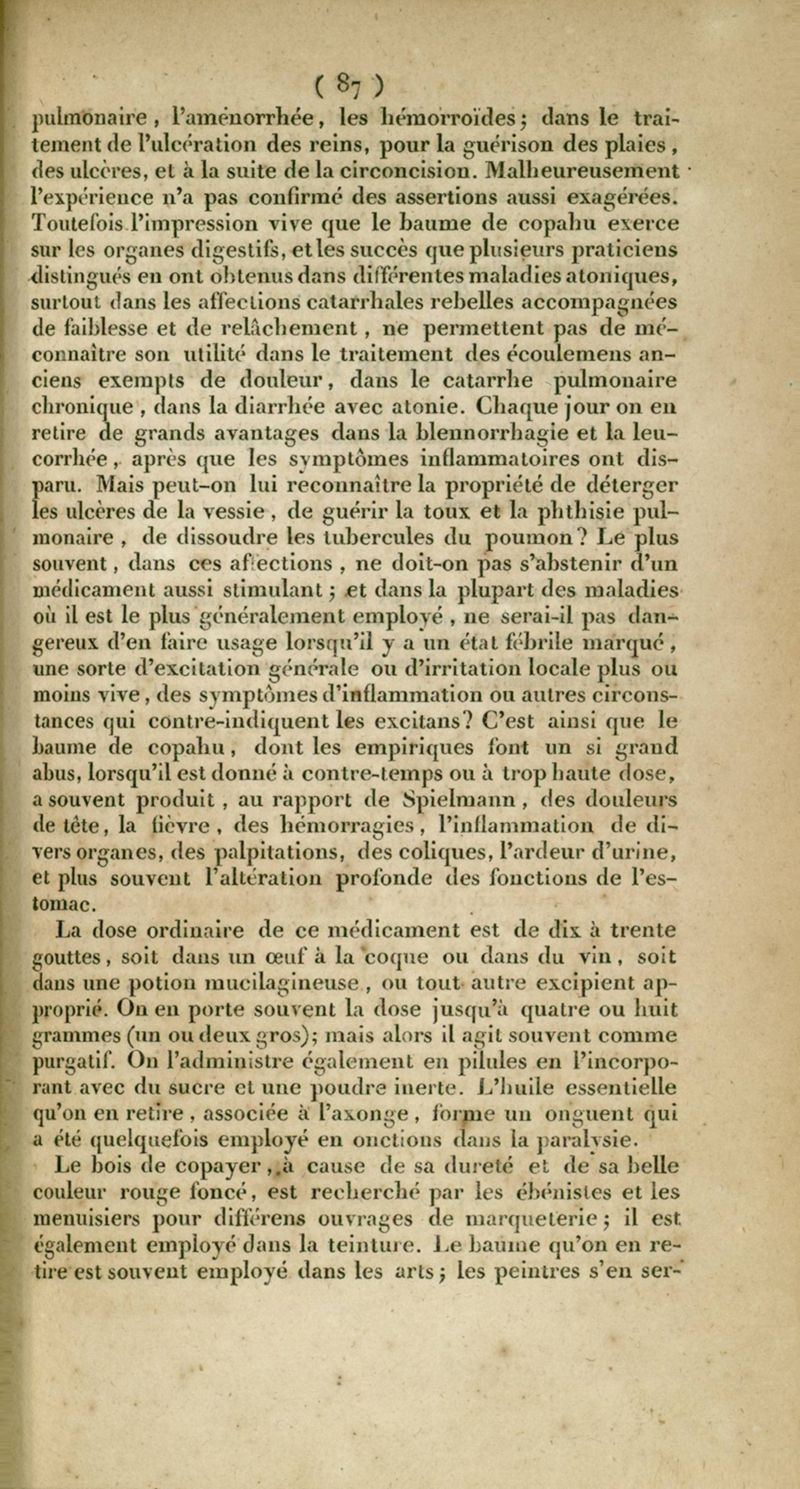 ( 87 )

pulmonaire, l'aménorrhée, les hémorroïdes; dans le traitement de l'ulcération des reins, pour la guérison des plaies, des ulcères, et à la suite de la circoncision. Malheureusement l'expérience n'a pas confirmé des assertions aussi exagérées. Toutefois l'impression vive que le baume de copahu exerce sur les organes digestifs, et les succès que plusieurs praticiens distingués en ont obtenus dans différentes maladies atoniques, surtout dans les affections catarrhales rebelles accompagnées de faiblesse et de relâchement, ne permettent pas de méconnaître son utilité dans le traitement des écoulemens anciens exempts de douleur, dans le catarrhe pulmonaire chronique, dans la diarrhée avec atonie. Chaque jour on en retire de grands avantages dans la blennorrhagie et la leucorrhée, après que les symptômes inflammatoires ont disparu. Mais peut-on lui reconnaître la propriété de déterger les ulcères de la vessie, de guérir la toux et la phthisie pulmonaire, de dissoudre les tubercules du poumon? Le plus souvent, dans ces affections, ne doit-on pas s'abstenir d'un médicament aussi stimulant; et dans la plupart des maladies où il est le plus généralement employé, ne serai-il pas dangereux d'en faire usage lorsqu'il y a un état fébrile marqué, une sorte d'excitation générale ou d'irritation locale plus ou moins vive, des symptômes d'inflammation ou autres circonstances qui contre-indiquent les excitans? C'est ainsi que le baume de copahu, dont les empiriques font un si grand abus, lorsqu'il est donné à contre-temps ou à trop haute dose, a souvent produit, au rapport de Spielmann, des douleurs de tête, la fièvre, des hémorragies, l'inflammation de divers organes, des palpitations, des coliques, l'ardeur d'urine, et plus souvent l'altération profonde des fonctions de l'estomac.

La dose ordinaire de ce médicament est de dix à trente gouttes, soit dans un œuf à la coque ou dans du vin, soit dans une potion mucilagineuse, ou tout autre excipient approprié. On en porte souvent la dose jusqu'à quatre ou huit grammes (un ou deux gros); mais alors il agit souvent comme purgatif. On l'administre également en pilules en l'incorporant avec du sucre et une poudre inerte. L'huile essentielle qu'on en retire, associée à l'axonge, forme un onguent qui a été quelquefois employé en onctions dans la paralysie.

Le bois de copayer, à cause de sa dureté et de sa belle couleur rouge foncé, est recherché par les ébénistes et les menuisiers pour différens ouvrages de marqueterie; il est également employé dans la teinture. Le baume qu'on en retire est souvent employé dans les arts; les peintres s'en ser-